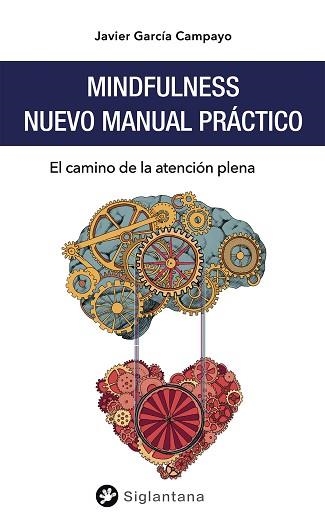 Javier García Campayo

MINDFULNESS
NUEVO MANUAL PRÁCTICO

El camino de la atención plena

Siglantana